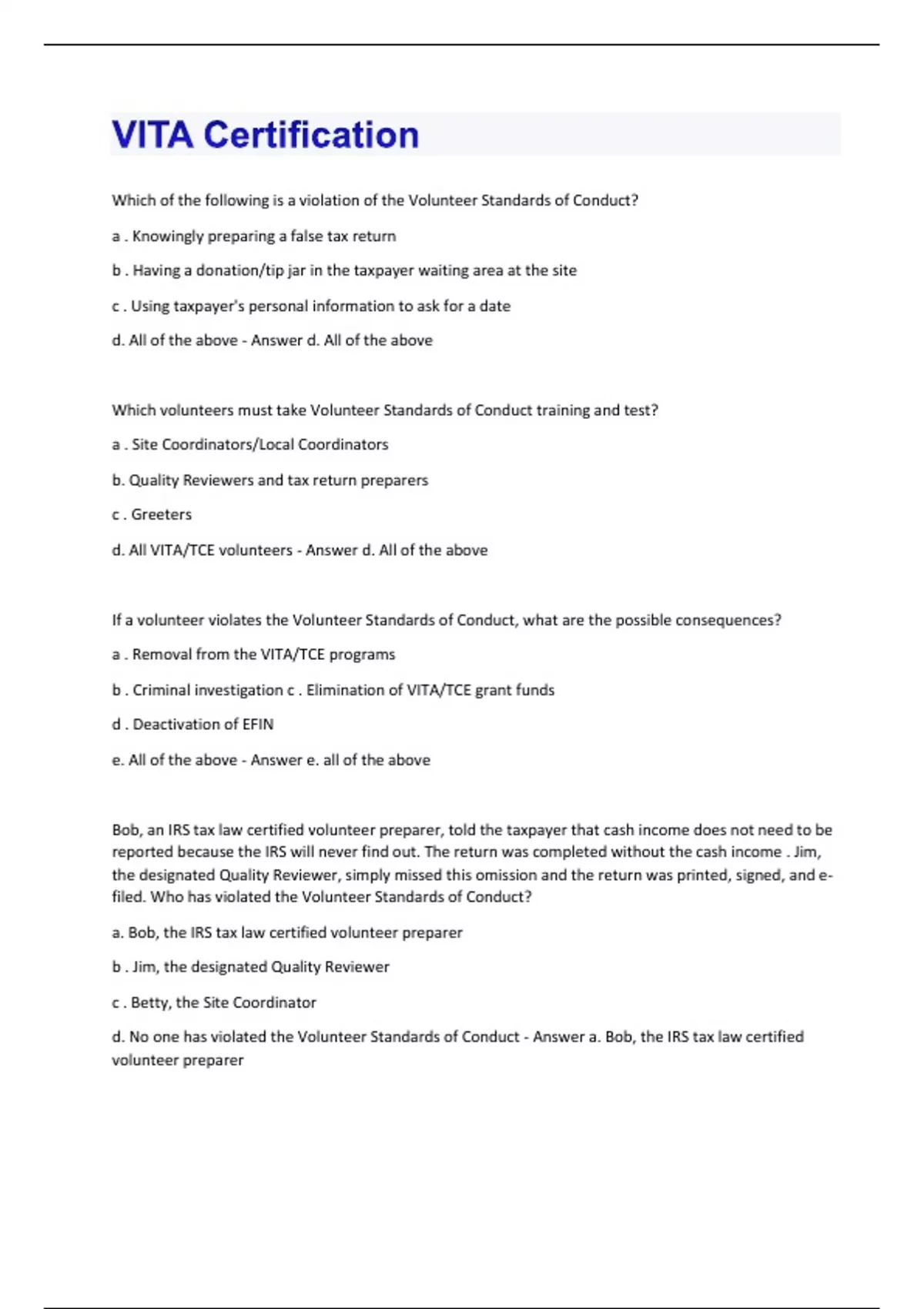 VITA Certification

Which of the following is a violation of the Volunteer Standards of Conduct?

a . Knowingly preparing a false tax return

b . Having a donation/tip jar in the taxpayer waiting area at the site

c . Using taxpayer's personal information to ask for a date

d. All of the above - Answer d. All of the above

Which volunteers must take Volunteer Standards of Conduct training and test?

a . Site Coordinators/Local Coordinators

b. Quality Reviewers and tax return preparers

c . Greeters

d. All VITA/TCE volunteers - Answer d. All of the above

If a volunteer violates the Volunteer Standards of Conduct, what are the possible consequences?

a . Removal from the VITA/TCE programs

b . Criminal investigation c . Elimination of VITA/TCE grant funds

d . Deactivation of EFIN

e. All of the above - Answer e. all of the above

Bob, an IRS tax law certified volunteer preparer, told the taxpayer that cash income does not need to be reported because the IRS will never find out. The return was completed without the cash income . Jim, the designated Quality Reviewer, simply missed this omission and the return was printed, signed, and e-filed. Who has violated the Volunteer Standards of Conduct?

a. Bob, the IRS tax law certified volunteer preparer

b . Jim, the designated Quality Reviewer

c . Betty, the Site Coordinator

d. No one has violated the Volunteer Standards of Conduct - Answer a. Bob, the IRS tax law certified volunteer preparer